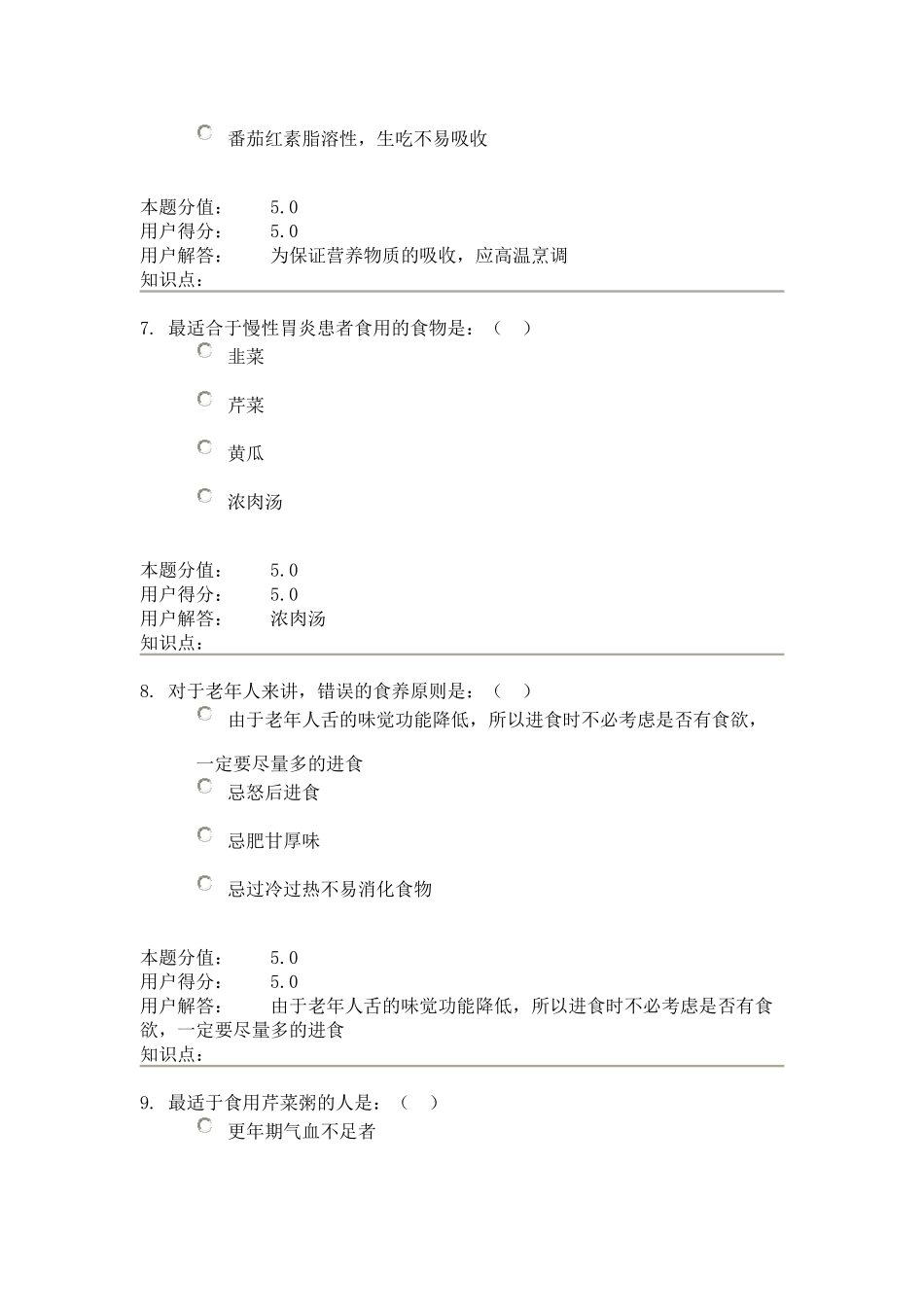 番茄红素脂溶性，生吃不易吸收

本题分值： 5.0
用户得分： 5.0
用户解答： 为保证营养物质的吸收，应高温烹调
知识点：

7. 最适合于慢性胃炎患者食用的食物是：（ ）

韭菜

芹菜

黄瓜

浓肉汤

本题分值： 5.0
用户得分： 5.0
用户解答： 浓肉汤
知识点：

8. 对于老年人来讲，错误的食养原则是：（ ）

由于老年人舌的味觉功能降低，所以进食时不必考虑是否有食欲，一定要尽量多的进食

忌怒后进食

忌肥甘厚味

忌过冷过热不易消化食物

本题分值： 5.0
用户得分： 5.0
用户解答： 由于老年人舌的味觉功能降低，所以进食时不必考虑是否有食欲，一定要尽量多的进食
知识点：

9. 最适于食用芹菜粥的人是：（ ）

更年期气血不足者